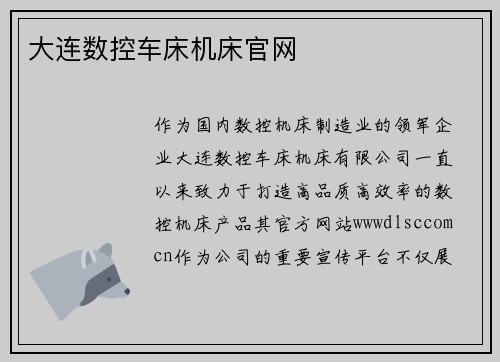 大连数控车床机床官网

作为国内数控机床制造业的领军企业大连数控车床机床有限公司一直以来致力于打造高品质高效率的数控机床产品其官方网站wwwdlsccomcn作为公司的重要宣传平台不仅展